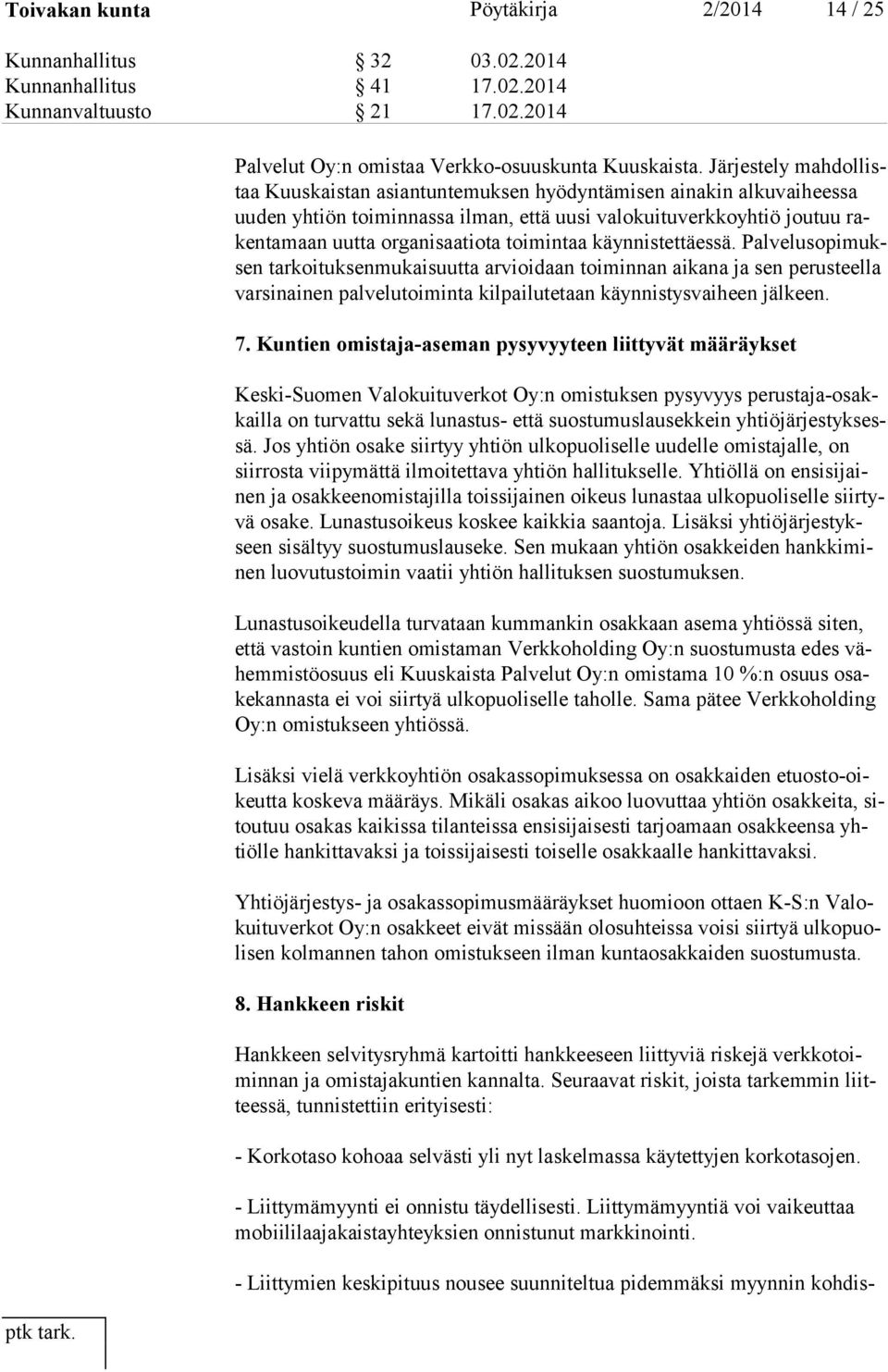 Toivakan kunta Pöytäkirja 2/2014 14 / 25

Kunnanhallitus § 32 03.02.2014
Kunnanhallitus § 41 17.02.2014
Kunnanvaltuusto § 21 17.02.2014

Palvelut Oy:n omistaa Verkko-osuuskunta Kuuskaista. Järjestely mahdollistaa Kuuskaistan asiantuntemuksen hyödyntämisen ainakin alkuvaiheessa uuden yhtiön toiminnassa ilman, että uusi valokuituverkkoyhtiö joutuu rakentamaan uutta organisaatiota toimintaa käynnistettäessä. Palvelusopimuksen tarkoituksenmukaisuutta arvioidaan toiminnan aikana ja sen perusteella varsinainen palvelutoiminta kilpailutetaan käynnistysvaiheen jälkeen.

7. Kuntien omistaja-aseman pysyvyyteen liittyvät määräykset

Keski-Suomen Valokuituverkot Oy:n omistuksen pysyvyys perustaja-osakkailla on turvattu sekä lunastus- että suostumuslausekkein yhtiöjärjestyksessä. Jos yhtiön osake siirtyy yhtiön ulkopuoliselle uudelle omistajalle, on siirrosta viipymättä ilmoitettava yhtiön hallitukselle. Yhtiöllä on ensisijainen ja osakkeenomistajilla toissijainen oikeus lunastaa ulkopuoliselle siirtyvä osake. Lunastusoikeus koskee kaikkia saantoja. Lisäksi yhtiöjärjestykseen sisältyy suostumuslauseke. Sen mukaan yhtiön osakkeiden hankkiminen luovutustoimin vaatii yhtiön hallituksen suostumuksen.

Lunastusoikeudella turvataan kummankin osakkaan asema yhtiössä siten, että vastoin kuntien omistaman Verkkoholding Oy:n suostumusta edes vähemmistöosuus eli Kuuskaista Palvelut Oy:n omistama 10 %:n osuus osakekannasta ei voi siirtyä ulkopuoliselle taholle. Sama pätee Verkkoholding Oy:n omistukseen yhtiössä.

Lisäksi vielä verkkoyhtiön osakassopimuksessa on osakkaiden etuosto-oikeutta koskeva määräys. Mikäli osakas aikoo luovuttaa yhtiön osakkeita, sitoutuu osakas kaikissa tilanteissa ensisijaisesti tarjoamaan osakkeensa yhtiölle hankittavaksi ja toissijaisesti toiselle osakkaalle hankittavaksi.

Yhtiöjärjestys- ja osakassopimusmääräykset huomioon ottaen K-S:n Valokuituverkot Oy:n osakkeet eivät missään olosuhteissa voisi siirtyä ulkopuolisen kolmannen tahon omistukseen ilman kuntaosakkaiden suostumusta.

8. Hankkeen riskit

Hankkeen selvitysryhmä kartoitti hankkeeseen liittyviä riskejä verkkotoiminnan ja omistajakuntien kannalta. Seuraavat riskit, joista tarkemmin liitteessä, tunnistettiin erityisesti:

- Korkotaso kohoaa selvästi yli nyt laskelmassa käytettyjen korkotasojen.

- Liittymämyynti ei onnistu täydellisesti. Liittymämyyntiä voi vaikeuttaa mobiililaajakaistayhteyksien onnistunut markkinointi.

- Liittymien keskipituus nousee suunniteltua pidemmäksi myynnin kohdis-

ptk tark.